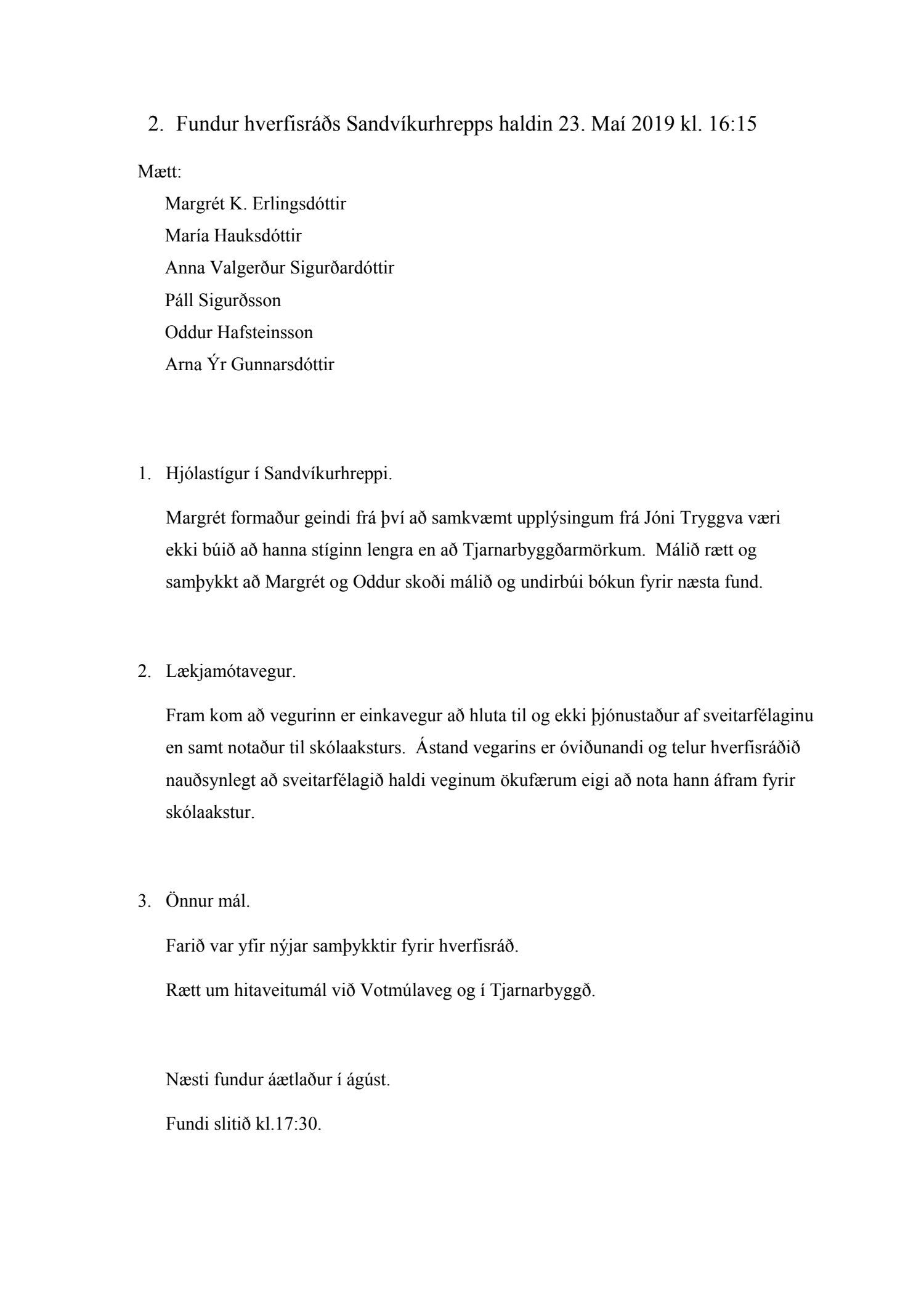 2. Fundur hverfisráðs Sandvíkurhrepps haldin 23. Maí 2019 kl. 16:15

Mætt:

Margrét K. Erlingsdóttir

María Hauksdóttir

Anna Valgerður Sigurðardóttir

Páll Sigurðsson

Oddur Hafsteinsson

Arna Ýr Gunnarsdóttir

1. Hjólastígur í Sandvíkurhreppi.

Margrét formaður geindi frá því að samkvæmt upplýsingum frá Jóni Tryggva væri ekki búið að hanna stíginn lengra en að Tjarnarbyggðarmörkum. Málið rætt og samþykkt að Margrét og Oddur skoði málið og undirbúi bókun fyrir næsta fund.

2. Lækjamótavegur.

Fram kom að vegurinn er einkavegur að hluta til og ekki þjónustaður af sveitarfélaginu en samt notaður til skólaaksturs. Ástand vegarins er óviðunandi og telur hverfisráðið nauðsynlegt að sveitarfélagið haldi veginum ökufærum eigi að nota hann áfram fyrir skólaakstur.

3. Önnur mál.

Farið var yfir nýjar samþykktir fyrir hverfisráð.

Rætt um hitaveitumál við Votmúlaveg og í Tjarnarbyggð.

Næsti fundur áætlaður í ágúst.

Fundi slitið kl.17:30.